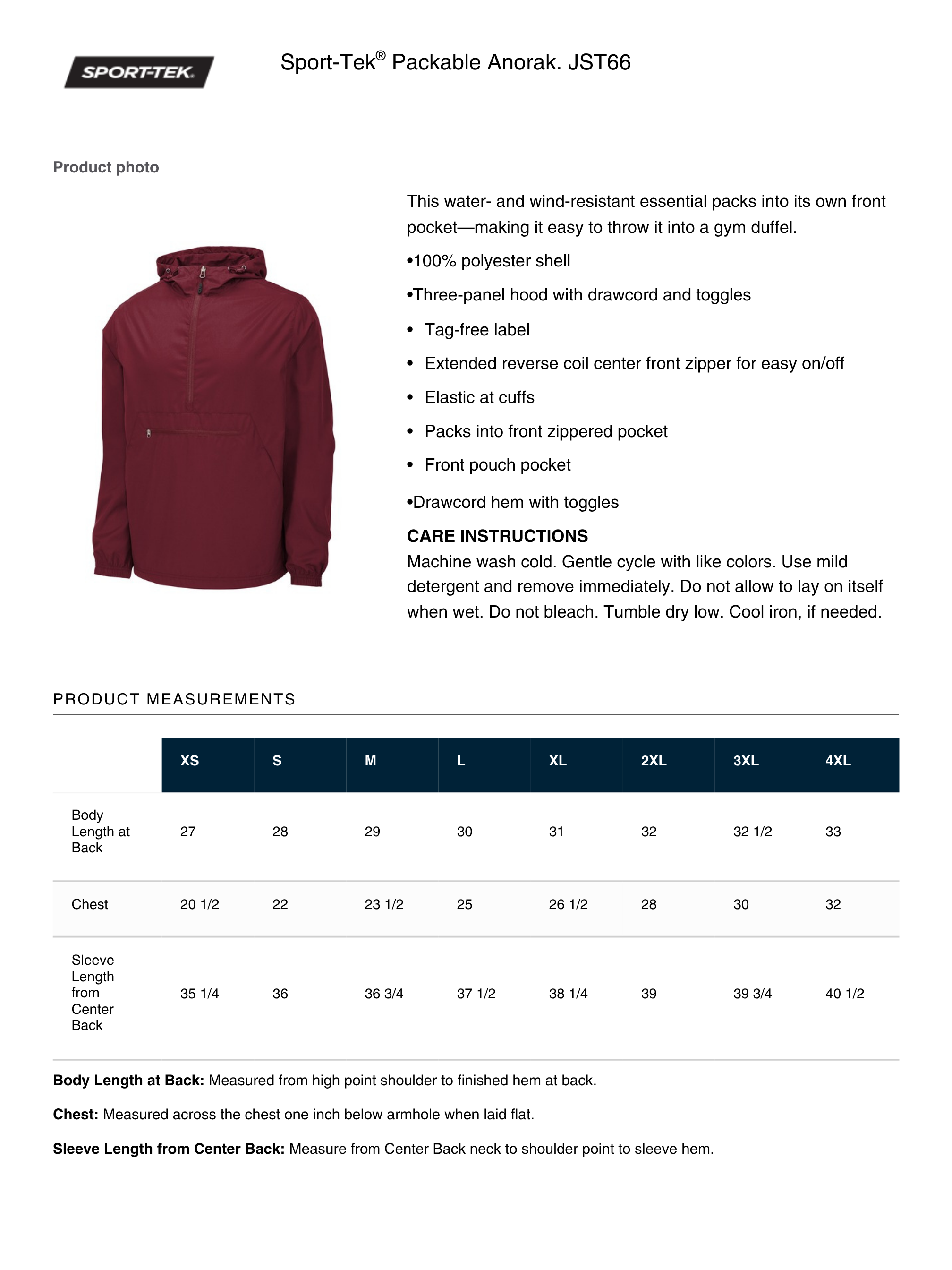 SPORT-TEK

Sport-Tek® Packable Anorak. JST66

Product photo

This water- and wind-resistant essential packs into its own front pocket—making it easy to throw it into a gym duffel.

•100% polyester shell

•Three-panel hood with drawcord and toggles

• Tag-free label

• Extended reverse coil center front zipper for easy on/off

• Elastic at cuffs

• Packs into front zippered pocket

• Front pouch pocket

•Drawcord hem with toggles

CARE INSTRUCTIONS
Machine wash cold. Gentle cycle with like colors. Use mild detergent and remove immediately. Do not allow to lay on itself when wet. Do not bleach. Tumble dry low. Cool iron, if needed.

PRODUCT MEASUREMENTS

| | XS | S | M | L | XL | 2XL | 3XL | 4XL |
|---|---|---|---|---|---|---|---|---|
| Body Length at Back | 27 | 28 | 29 | 30 | 31 | 32 | 32 1/2 | 33 |
| Chest | 20 1/2 | 22 | 23 1/2 | 25 | 26 1/2 | 28 | 30 | 32 |
| Sleeve Length from Center Back | 35 1/4 | 36 | 36 3/4 | 37 1/2 | 38 1/4 | 39 | 39 3/4 | 40 1/2 |

Body Length at Back: Measured from high point shoulder to finished hem at back.

Chest: Measured across the chest one inch below armhole when laid flat.

Sleeve Length from Center Back: Measure from Center Back neck to shoulder point to sleeve hem.